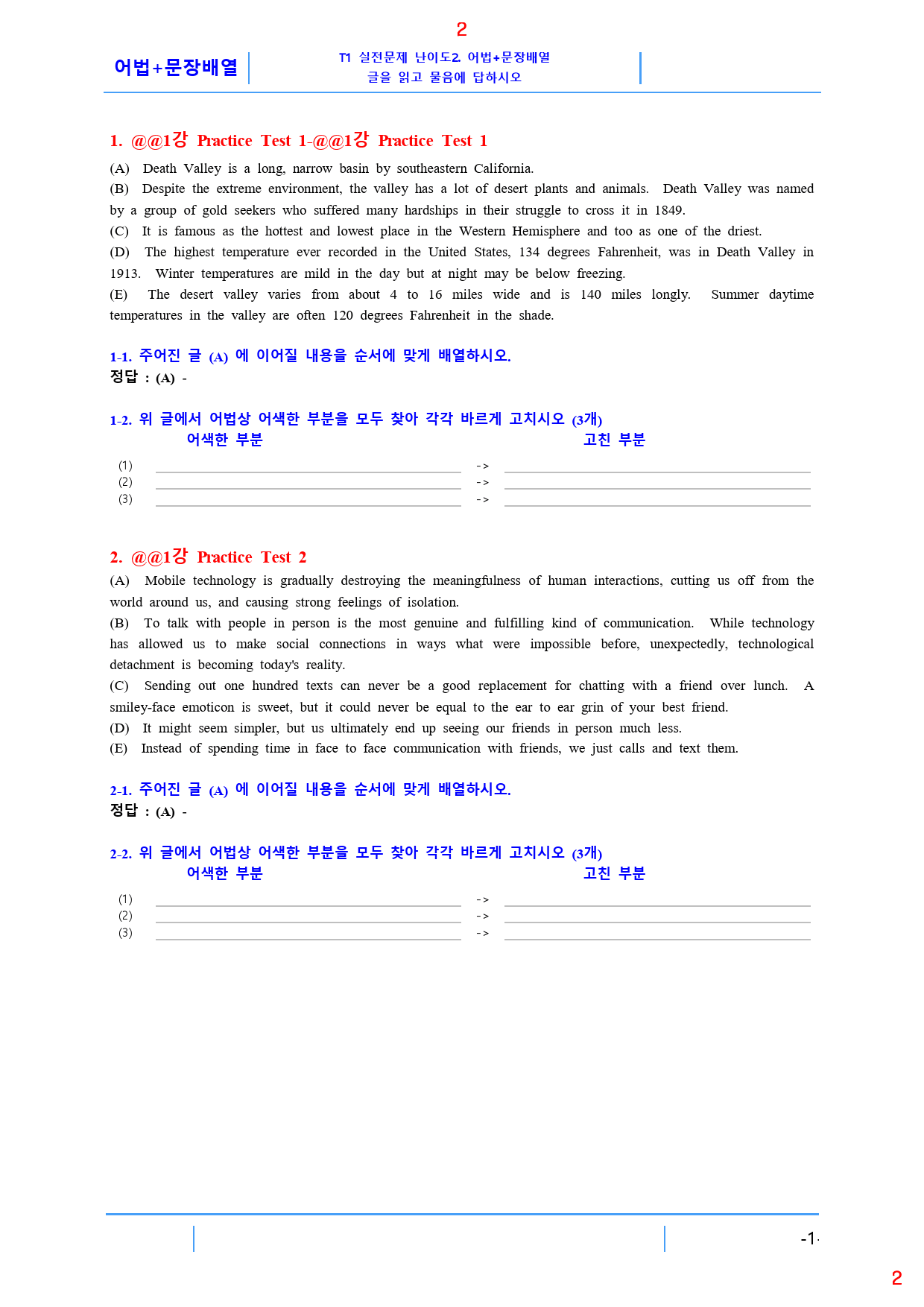 2

어법+문장배열

T1 실전문제 난이도2 어법+문장배열
글을 읽고 물음에 답하시오

1. @@1강 Practice Test 1-@@1강 Practice Test 1

(A) Death Valley is a long, narrow basin by southeastern California.

(B) Despite the extreme environment, the valley has a lot of desert plants and animals. Death Valley was named by a group of gold seekers who suffered many hardships in their struggle to cross it in 1849.

(C) It is famous as the hottest and lowest place in the Western Hemisphere and too as one of the driest.

(D) The highest temperature ever recorded in the United States, 134 degrees Fahrenheit, was in Death Valley in 1913. Winter temperatures are mild in the day but at night may be below freezing.

(E) The desert valley varies from about 4 to 16 miles wide and is 140 miles longly. Summer daytime temperatures in the valley are often 120 degrees Fahrenheit in the shade.

1-1. 주어진 글 (A) 에 이어질 내용을 순서에 맞게 배열하시오.
정답 : (A) -

1-2. 위 글에서 어법상 어색한 부분을 모두 찾아 각각 바르게 고치시오 (3개)
어색한 부분 고친 부분
(1) ____ -> ____
(2) ____ -> ____
(3) ____ -> ____

2. @@1강 Practice Test 2

(A) Mobile technology is gradually destroying the meaningfulness of human interactions, cutting us off from the world around us, and causing strong feelings of isolation.

(B) To talk with people in person is the most genuine and fulfilling kind of communication. While technology has allowed us to make social connections in ways what were impossible before, unexpectedly, technological detachment is becoming today's reality.

(C) Sending out one hundred texts can never be a good replacement for chatting with a friend over lunch. A smiley-face emoticon is sweet, but it could never be equal to the ear to ear grin of your best friend.

(D) It might seem simpler, but us ultimately end up seeing our friends in person much less.

(E) Instead of spending time in face to face communication with friends, we just calls and text them.

2-1. 주어진 글 (A) 에 이어질 내용을 순서에 맞게 배열하시오.
정답 : (A) -

2-2. 위 글에서 어법상 어색한 부분을 모두 찾아 각각 바르게 고치시오 (3개)
어색한 부분 고친 부분
(1) ____ -> ____
(2) ____ -> ____
(3) ____ -> ____

-1-

2